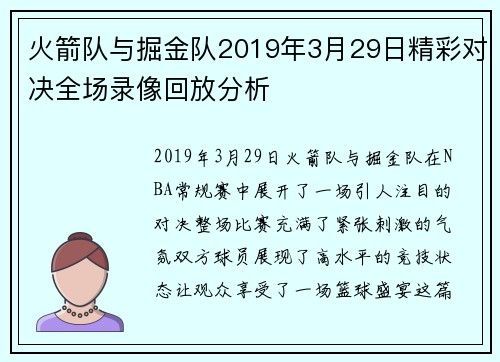 火箭队与掘金队2019年3月29日精彩对决全场录像回放分析

2019年3月29日火箭队与掘金队在NBA常规赛中展开了一场引人注目的对决整场比赛充满了紧张刺激的气氛双方球员展现了高水平的竞技状态让观众享受了一场篮球盛宴这篇